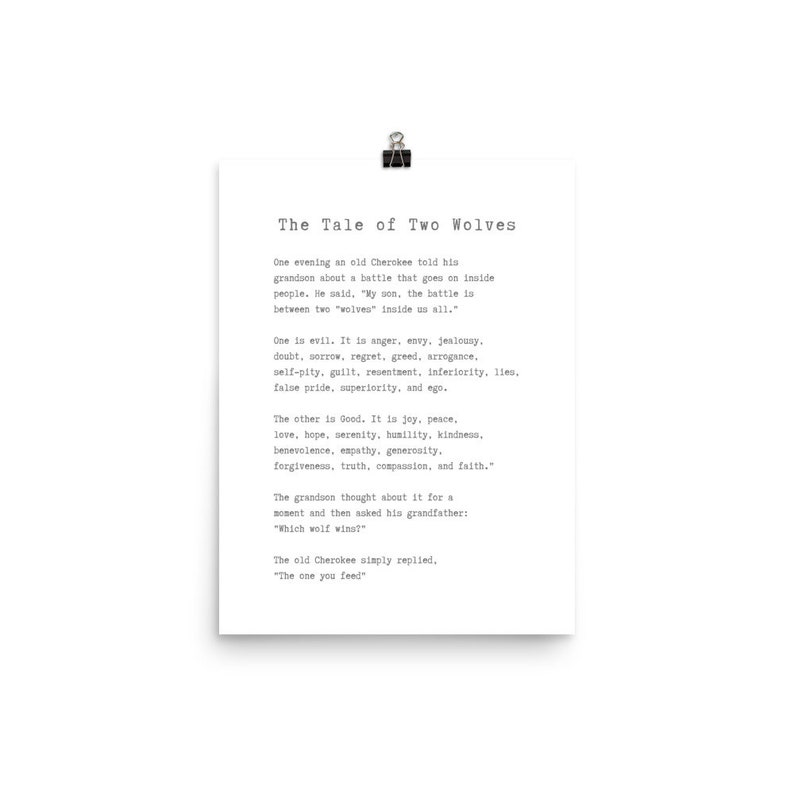 The Tale of Two Wolves

One evening an old Cherokee told his grandson about a battle that goes on inside people. He said, "My son, the battle is between two "wolves" inside us all."

One is evil. It is anger, envy, jealousy, doubt, sorrow, regret, greed, arrogance, self-pity, guilt, resentment, inferiority, lies, false pride, superiority, and ego.

The other is Good. It is joy, peace, love, hope, serenity, humility, kindness, benevolence, empathy, generosity, forgiveness, truth, compassion, and faith."

The grandson thought about it for a moment and then asked his grandfather: "Which wolf wins?"

The old Cherokee simply replied, "The one you feed"